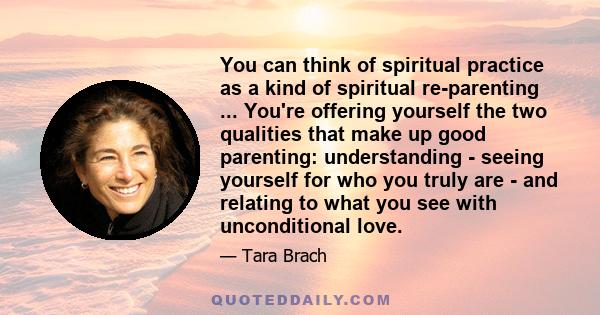 You can think of spiritual practice as a kind of spiritual re-parenting ... You're offering yourself the two qualities that make up good parenting: understanding - seeing yourself for who you truly are - and relating to what you see with unconditional love.

— Tara Brach

QUOTEDDAILY.COM